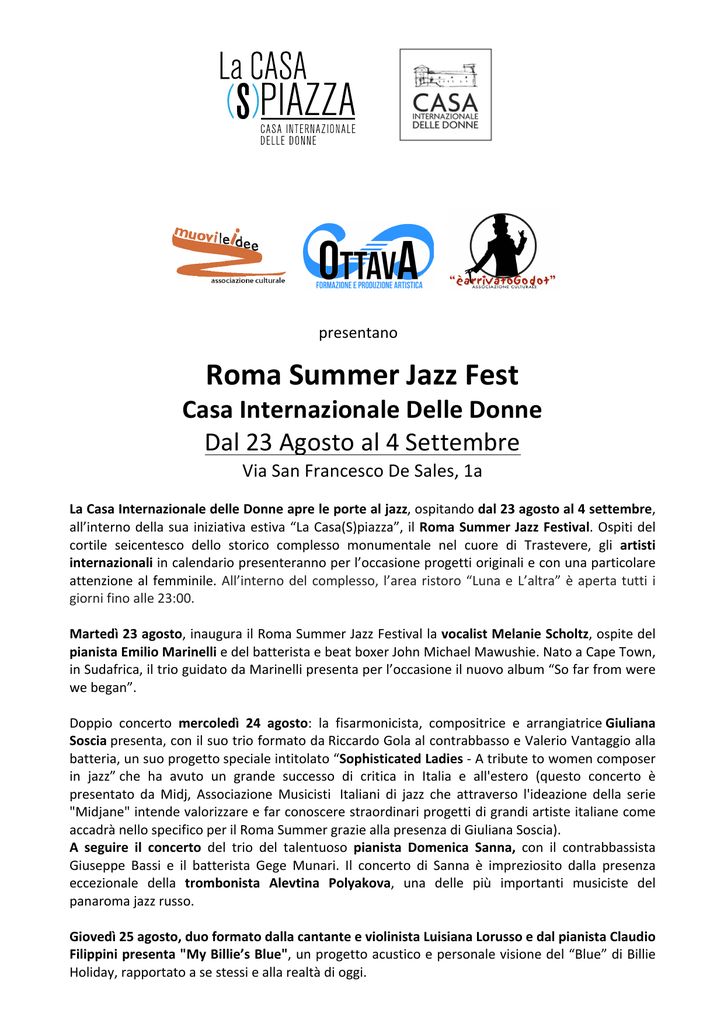 La CASA
(S)PIAZZA
CASA INTERNAZIONALE
DELLE DONNE

CASA
INTERNAZIONALE
DELLE DONNE

muovileidee
associazione culturale

OTTAVA
FORMAZIONE E PRODUZIONE ARTISTICA

"èarrivatoGodot"
ASSOCIAZIONE CULTURALE

presentano

Roma Summer Jazz Fest
Casa Internazionale Delle Donne
Dal 23 Agosto al 4 Settembre
Via San Francesco De Sales, 1a

La Casa Internazionale delle Donne apre le porte al jazz, ospitando dal 23 agosto al 4 settembre, all'interno della sua iniziativa estiva "La Casa(S)piazza", il Roma Summer Jazz Festival. Ospiti del cortile seicentesco dello storico complesso monumentale nel cuore di Trastevere, gli artisti internazionali in calendario presenteranno per l'occasione progetti originali e con una particolare attenzione al femminile. All'interno del complesso, l'area ristoro "Luna e L'altra" è aperta tutti i giorni fino alle 23:00.

Martedì 23 agosto, inaugura il Roma Summer Jazz Festival la vocalist Melanie Scholtz, ospite del pianista Emilio Marinelli e del batterista e beat boxer John Michael Mawushie. Nato a Cape Town, in Sudafrica, il trio guidato da Marinelli presenta per l'occasione il nuovo album "So far from were we began".

Doppio concerto mercoledì 24 agosto: la fisarmonicista, compositrice e arrangiatrice Giuliana Soscia presenta, con il suo trio formato da Riccardo Gola al contrabbasso e Valerio Vantaggio alla batteria, un suo progetto speciale intitolato "Sophisticated Ladies - A tribute to women composer in jazz" che ha avuto un grande successo di critica in Italia e all'estero (questo concerto è presentato da Midj, Associazione Musicisti Italiani di jazz che attraverso l'ideazione della serie "Midjane" intende valorizzare e far conoscere straordinari progetti di grandi artiste italiane come accadrà nello specifico per il Roma Summer grazie alla presenza di Giuliana Soscia).
A seguire il concerto del trio del talentuoso pianista Domenica Sanna, con il contrabbassista Giuseppe Bassi e il batterista Gege Munari. Il concerto di Sanna è impreziosito dalla presenza eccezionale della trombonista Alevtina Polyakova, una delle più importanti musiciste del panaroma jazz russo.

Giovedì 25 agosto, duo formato dalla cantante e violinista Luisiana Lorusso e dal pianista Claudio Filippini presenta "My Billie's Blue", un progetto acustico e personale visione del "Blue" di Billie Holiday, rapportato a se stessi e alla realtà di oggi.